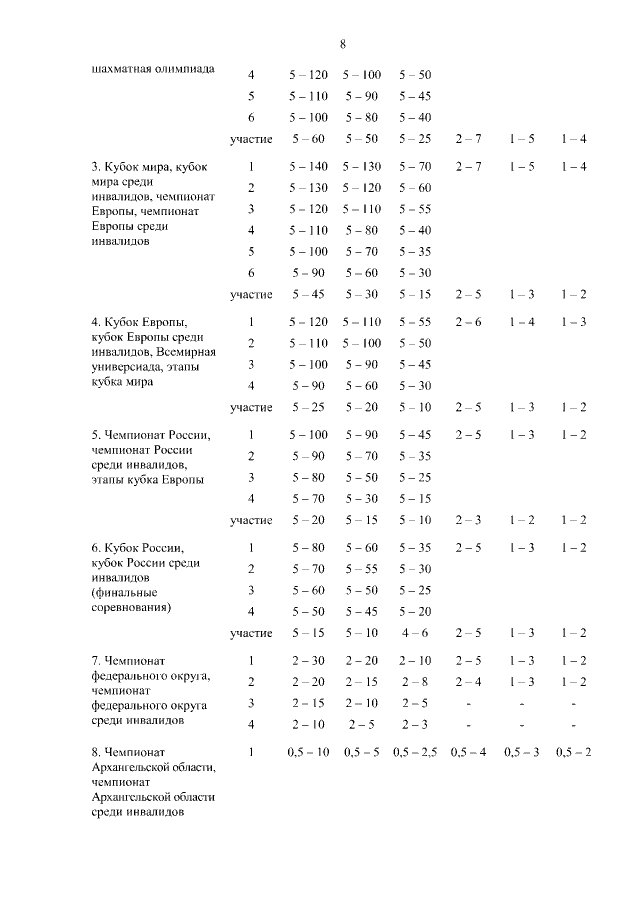 8

| | | | | | | | |
|---|---|---|---|---|---|---|---|
| шахматная олимпиада | 4 | 5 – 120 | 5 – 100 | 5 – 50 | | | |
| | 5 | 5 – 110 | 5 – 90 | 5 – 45 | | | |
| | 6 | 5 – 100 | 5 – 80 | 5 – 40 | | | |
| | участие | 5 – 60 | 5 – 50 | 5 – 25 | 2 – 7 | 1 – 5 | 1 – 4 |
| 3. Кубок мира, кубок мира среди инвалидов, чемпионат Европы, чемпионат Европы среди инвалидов | 1 | 5 – 140 | 5 – 130 | 5 – 70 | 2 – 7 | 1 – 5 | 1 – 4 |
| | 2 | 5 – 130 | 5 – 120 | 5 – 60 | | | |
| | 3 | 5 – 120 | 5 – 110 | 5 – 55 | | | |
| | 4 | 5 – 110 | 5 – 80 | 5 – 40 | | | |
| | 5 | 5 – 100 | 5 – 70 | 5 – 35 | | | |
| | 6 | 5 – 90 | 5 – 60 | 5 – 30 | | | |
| | участие | 5 – 45 | 5 – 30 | 5 – 15 | 2 – 5 | 1 – 3 | 1 – 2 |
| 4. Кубок Европы, кубок Европы среди инвалидов, Всемирная универсиада, этапы кубка мира | 1 | 5 – 120 | 5 – 110 | 5 – 55 | 2 – 6 | 1 – 4 | 1 – 3 |
| | 2 | 5 – 110 | 5 – 100 | 5 – 50 | | | |
| | 3 | 5 – 100 | 5 – 90 | 5 – 45 | | | |
| | 4 | 5 – 90 | 5 – 60 | 5 – 30 | | | |
| | участие | 5 – 25 | 5 – 20 | 5 – 10 | 2 – 5 | 1 – 3 | 1 – 2 |
| 5. Чемпионат России, чемпионат России среди инвалидов, этапы кубка Европы | 1 | 5 – 100 | 5 – 90 | 5 – 45 | 2 – 5 | 1 – 3 | 1 – 2 |
| | 2 | 5 – 90 | 5 – 70 | 5 – 35 | | | |
| | 3 | 5 – 80 | 5 – 50 | 5 – 25 | | | |
| | 4 | 5 – 70 | 5 – 30 | 5 – 15 | | | |
| | участие | 5 – 20 | 5 – 15 | 5 – 10 | 2 – 3 | 1 – 2 | 1 – 2 |
| 6. Кубок России, кубок России среди инвалидов (финальные соревнования) | 1 | 5 – 80 | 5 – 60 | 5 – 35 | 2 – 5 | 1 – 3 | 1 – 2 |
| | 2 | 5 – 70 | 5 – 55 | 5 – 30 | | | |
| | 3 | 5 – 60 | 5 – 50 | 5 – 25 | | | |
| | 4 | 5 – 50 | 5 – 45 | 5 – 20 | | | |
| | участие | 5 – 15 | 5 – 10 | 4 – 6 | 2 – 5 | 1 – 3 | 1 – 2 |
| 7. Чемпионат федерального округа, чемпионат федерального округа среди инвалидов | 1 | 2 – 30 | 2 – 20 | 2 – 10 | 2 – 5 | 1 – 3 | 1 – 2 |
| | 2 | 2 – 20 | 2 – 15 | 2 – 8 | 2 – 4 | 1 – 3 | 1 – 2 |
| | 3 | 2 – 15 | 2 – 10 | 2 – 5 | - | - | - |
| | 4 | 2 – 10 | 2 – 5 | 2 – 3 | - | - | - |
| 8. Чемпионат Архангельской области, чемпионат Архангельской области среди инвалидов | 1 | 0,5 – 10 | 0,5 – 5 | 0,5 – 2,5 | 0,5 – 4 | 0,5 – 3 | 0,5 – 2 |